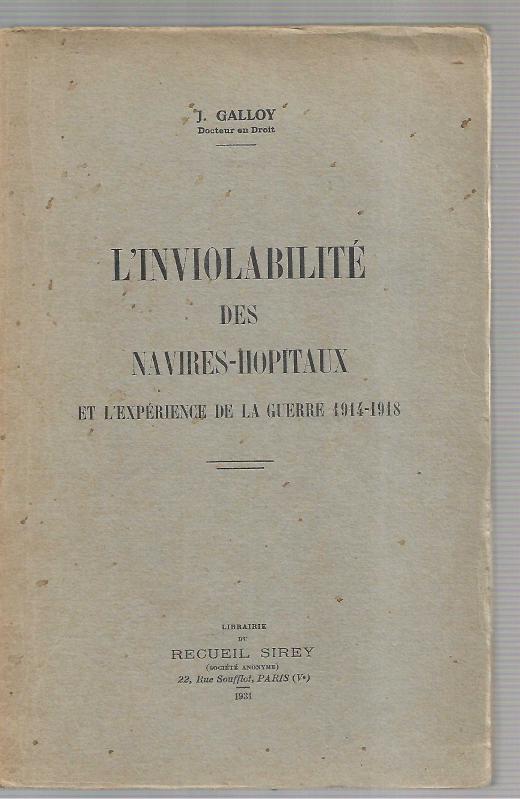 J. GALLOY
Docteur en Droit

L'INVIOLABILITÉ
DES
NAVIRES-HOPITAUX
ET L'EXPÉRIENCE DE LA GUERRE 1914-1918

LIBRAIRIE
DU
RECUEIL SIREY
(SOCIÉTÉ ANONYME)
22, Rue Soufflot, PARIS (Ve)
1931